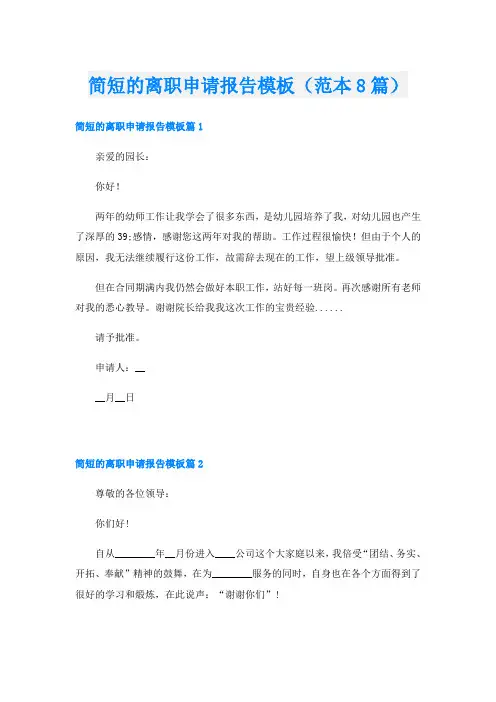 简短的离职申请报告模板（范本8篇）

简短的离职申请报告模板篇1

亲爱的园长：

你好！

两年的幼师工作让我学会了很多东西，是幼儿园培养了我，对幼儿园也产生了深厚的39;感情，感谢您这两年对我的帮助。工作过程很愉快！但由于个人的原因，我无法继续履行这份工作，故需辞去现在的工作，望上级领导批准。

但在合同期满内我仍然会做好本职工作，站好每一班岗。再次感谢所有老师对我的悉心教导。谢谢院长给我我这次工作的宝贵经验......

请予批准。

申请人：__

__月__日

简短的离职申请报告模板篇2

尊敬的各位领导：

你们好！

自从________年__月份进入____公司这个大家庭以来，我倍受“团结、务实、开拓、奉献”精神的鼓舞，在为________服务的同时，自身也在各个方面得到了很好的学习和锻炼，在此说声：“谢谢你们”！